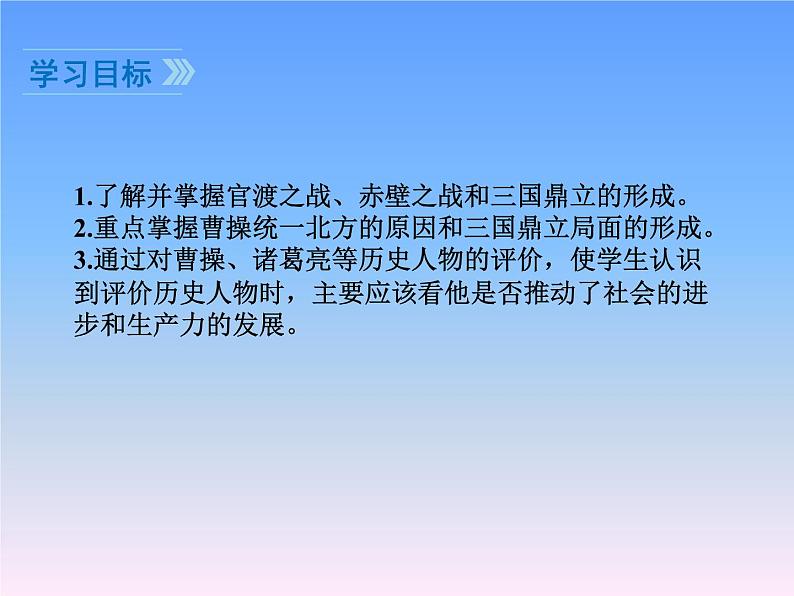 学习目标

1.了解并掌握官渡之战、赤壁之战和三国鼎立的形成。
2.重点掌握曹操统一北方的原因和三国鼎立局面的形成。
3.通过对曹操、诸葛亮等历史人物的评价，使学生认识到评价历史人物时，主要应该看他是否推动了社会的进步和生产力的发展。